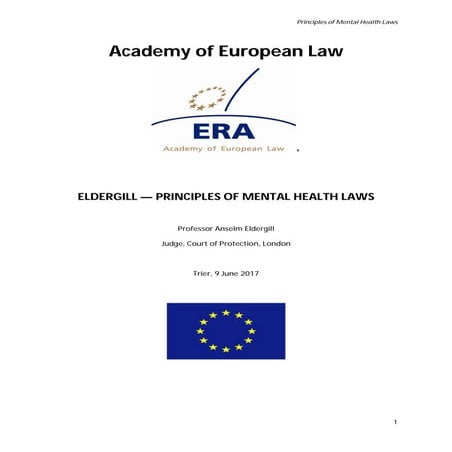 Principles of Mental Health Laws

Academy of European Law

ERA
Academy of European Law

ELDERGILL — PRINCIPLES OF MENTAL HEALTH LAWS

Professor Anselm Eldergill

Judge, Court of Protection, London

Trier, 9 June 2017

1